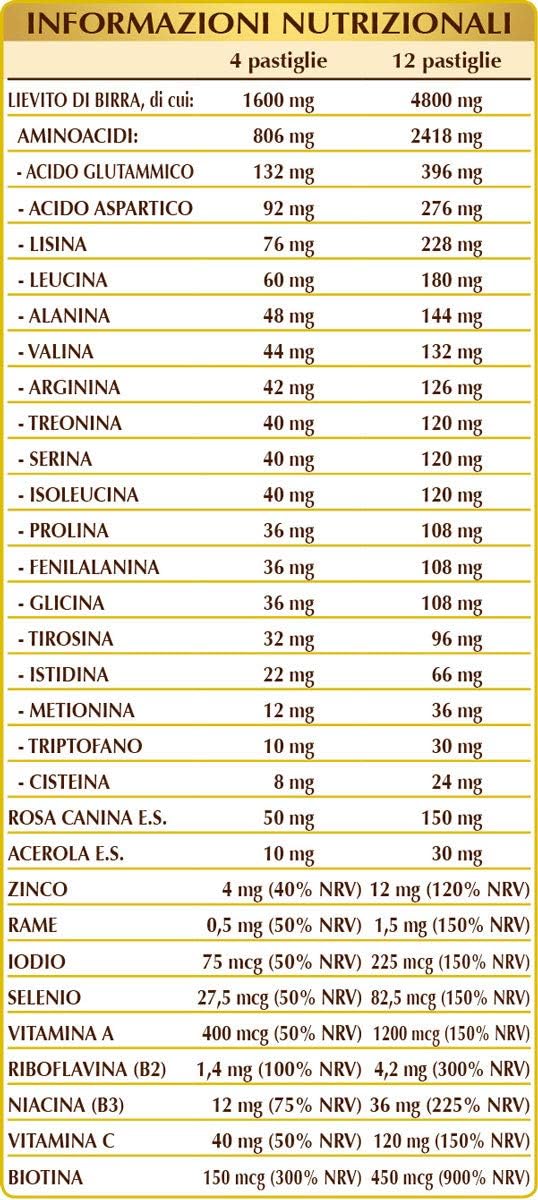 INFORMAZIONI NUTRIZIONALI

|  | 4 pastiglie | 12 pastiglie |
|---|---|---|
| LIEVITO DI BIRRA, di cui: | 1600 mg | 4800 mg |
| AMINOACIDI: | 806 mg | 2418 mg |
| - ACIDO GLUTAMMICO | 132 mg | 396 mg |
| - ACIDO ASPARTICO | 92 mg | 276 mg |
| - LISINA | 76 mg | 228 mg |
| - LEUCINA | 60 mg | 180 mg |
| - ALANINA | 48 mg | 144 mg |
| - VALINA | 44 mg | 132 mg |
| - ARGININA | 42 mg | 126 mg |
| - TREONINA | 40 mg | 120 mg |
| - SERINA | 40 mg | 120 mg |
| - ISOLEUCINA | 40 mg | 120 mg |
| - PROLINA | 36 mg | 108 mg |
| - FENILALANINA | 36 mg | 108 mg |
| - GLICINA | 36 mg | 108 mg |
| - TIROSINA | 32 mg | 96 mg |
| - ISTIDINA | 22 mg | 66 mg |
| - METIONINA | 12 mg | 36 mg |
| - TRIPTOFANO | 10 mg | 30 mg |
| - CISTEINA | 8 mg | 24 mg |
| ROSA CANINA E.S. | 50 mg | 150 mg |
| ACEROLA E.S. | 10 mg | 30 mg |
| ZINCO | 4 mg (40% NRV) | 12 mg (120% NRV) |
| RAME | 0,5 mg (50% NRV) | 1,5 mg (150% NRV) |
| IODIO | 75 mcg (50% NRV) | 225 mcg (150% NRV) |
| SELENIO | 27,5 mcg (50% NRV) | 82,5 mcg (150% NRV) |
| VITAMINA A | 400 mcg (50% NRV) | 1200 mcg (150% NRV) |
| RIBOFLAVINA (B2) | 1,4 mg (100% NRV) | 4,2 mg (300% NRV) |
| NIACINA (B3) | 12 mg (75% NRV) | 36 mg (225% NRV) |
| VITAMINA C | 40 mg (50% NRV) | 120 mg (150% NRV) |
| BIOTINA | 150 mcg (300% NRV) | 450 mcg (900% NRV) |